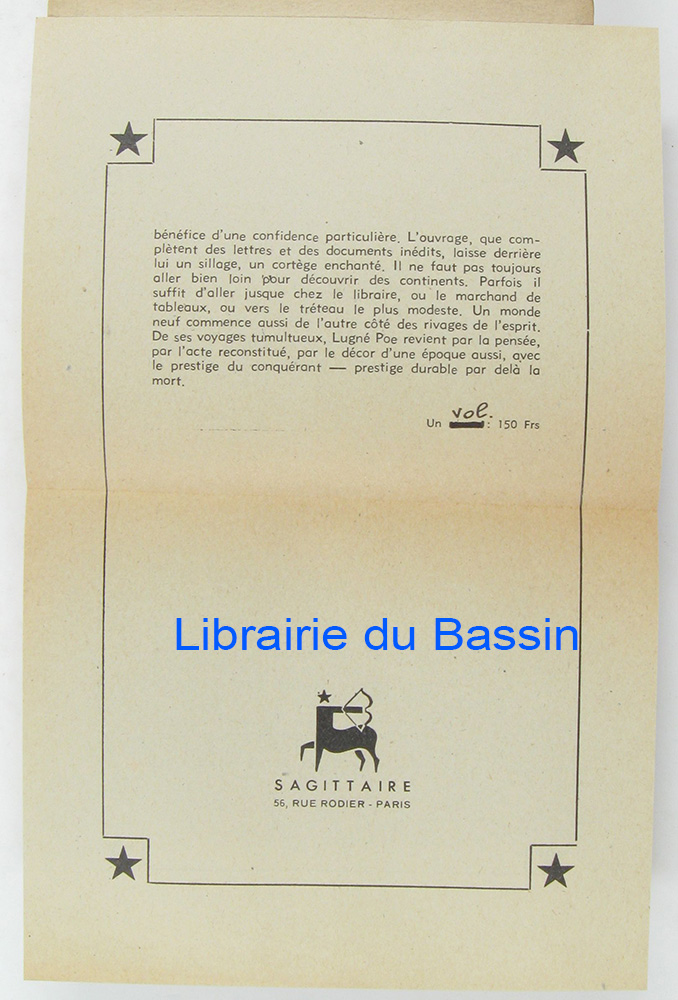 bénéfice d'une confidence particulière. L'ouvrage, que complètent des lettres et des documents inédits, laisse derrière lui un sillage, un cortège enchanté. Il ne faut pas toujours aller bien loin pour découvrir des continents. Parfois il suffit d'aller jusque chez le libraire, ou le marchand de tableaux, ou vers le tréteau le plus modeste. Un monde neuf commence aussi de l'autre côté des rivages de l'esprit. De ses voyages tumultueux, Lugné Poe revient par la pensée, par l'acte reconstitué, par le décor d'une époque aussi, avec le prestige du conquérant — prestige durable par delà la mort.

Un vol. : 150 Frs

SAGITTAIRE
56, RUE RODIER - PARIS

Librairie du Bassin